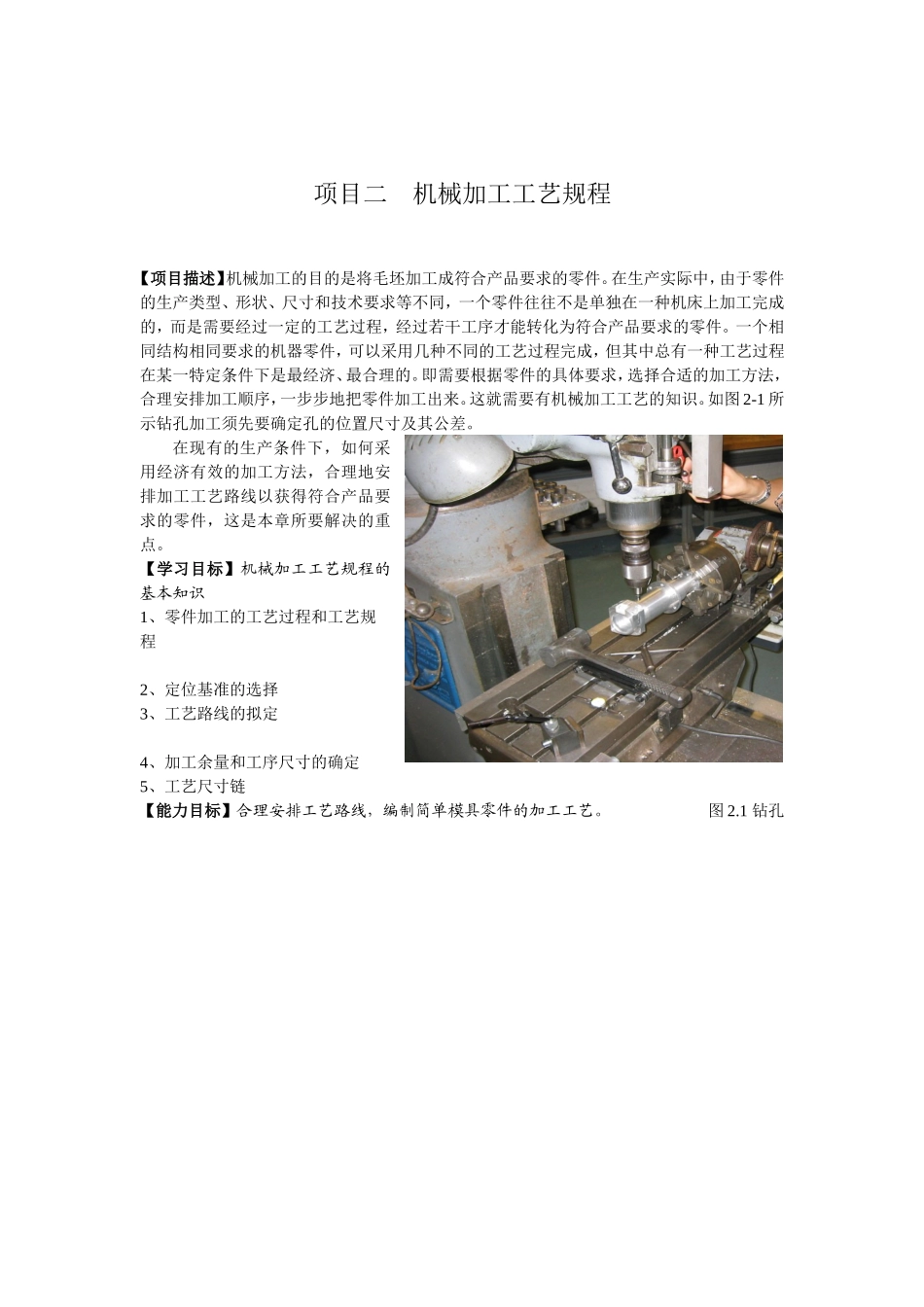 项目二　机械加工工艺规程

【项目描述】机械加工的目的是将毛坯加工成符合产品要求的零件。在生产实际中，由于零件的生产类型、形状、尺寸和技术要求等不同，一个零件往往不是单独在一种机床上加工完成的，而是需要经过一定的工艺过程，经过若干工序才能转化为符合产品要求的零件。一个相同结构相同要求的机器零件，可以采用几种不同的工艺过程完成，但其中总有一种工艺过程在某一特定条件下是最经济、最合理的。即需要根据零件的具体要求，选择合适的加工方法，合理安排加工顺序，一步步地把零件加工出来。这就需要有机械加工工艺的知识。如图 2-1 所示钻孔加工须先要确定孔的位置尺寸及其公差。

在现有的生产条件下，如何采用经济有效的加工方法，合理地安排加工工艺路线以获得符合产品要求的零件，这是本章所要解决的重点。

【学习目标】机械加工工艺规程的基本知识

1、零件加工的工艺过程和工艺规程

2、定位基准的选择

3、工艺路线的拟定

4、加工余量和工序尺寸的确定

5、工艺尺寸链

【能力目标】合理安排工艺路线，编制简单模具零件的加工工艺。

图 2.1 钻孔